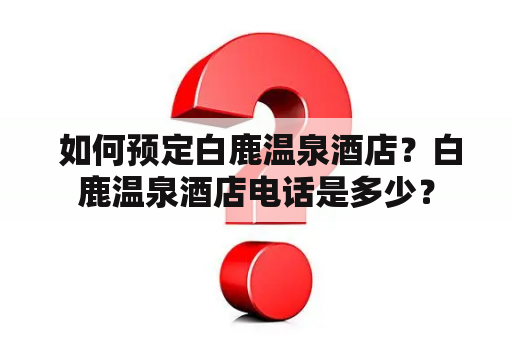 如何预定白鹿温泉酒店？白鹿温泉酒店电话是多少？